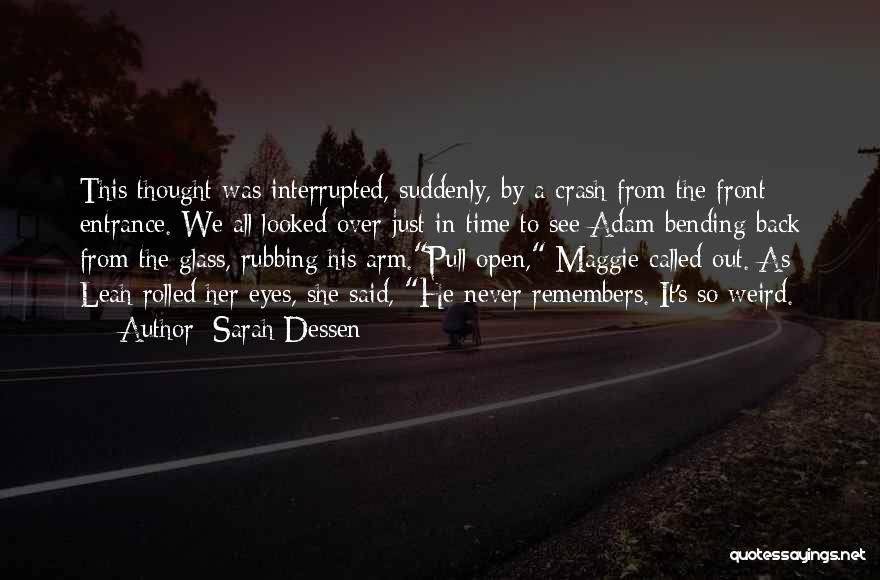 This thought was interrupted, suddenly, by a crash from the front entrance. We all looked over just in time to see Adam bending back from the glass, rubbing his arm."Pull open," Maggie called out. As Leah rolled her eyes, she said, "He never remembers. It's so weird.

— Author: Sarah Dessen

quotessayings.net